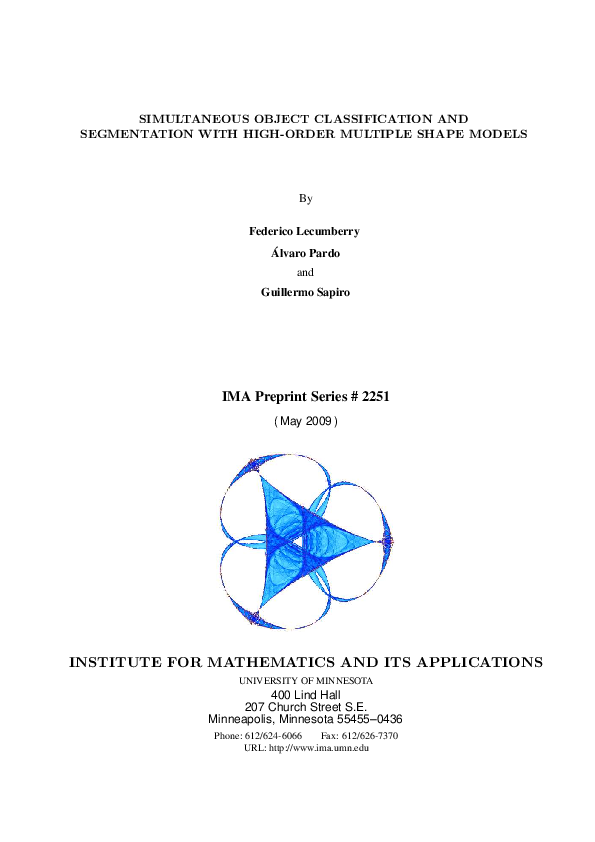 SIMULTANEOUS OBJECT CLASSIFICATION AND SEGMENTATION WITH HIGH-ORDER MULTIPLE SHAPE MODELS

By

Federico Lecumberry

Álvaro Pardo

and

Guillermo Sapiro

IMA Preprint Series # 2251

( May 2009 )

INSTITUTE FOR MATHEMATICS AND ITS APPLICATIONS

UNIVERSITY OF MINNESOTA

400 Lind Hall
207 Church Street S.E.
Minneapolis, Minnesota 55455–0436

Phone: 612/624-6066    Fax: 612/626-7370
URL: http://www.ima.umn.edu